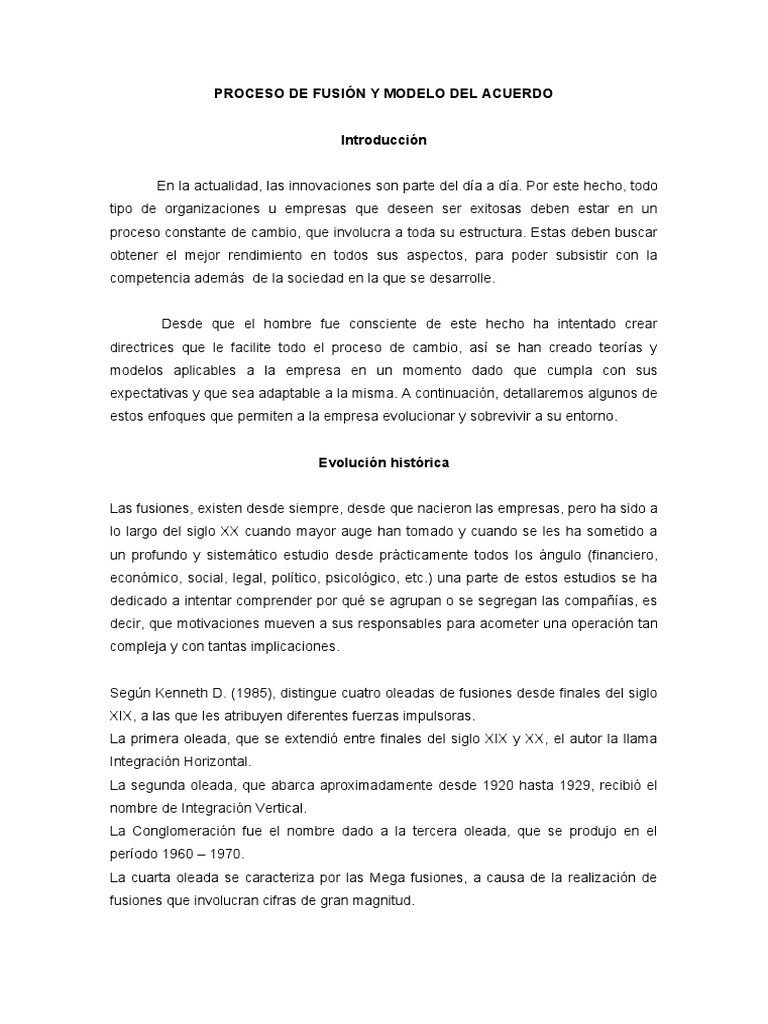 PROCESO DE FUSIÓN Y MODELO DEL ACUERDO

Introducción

En la actualidad, las innovaciones son parte del día a día. Por este hecho, todo tipo de organizaciones u empresas que deseen ser exitosas deben estar en un proceso constante de cambio, que involucra a toda su estructura. Estas deben buscar obtener el mejor rendimiento en todos sus aspectos, para poder subsistir con la competencia además de la sociedad en la que se desarrolle.

Desde que el hombre fue consciente de este hecho ha intentado crear directrices que le facilite todo el proceso de cambio, así se han creado teorías y modelos aplicables a la empresa en un momento dado que cumpla con sus expectativas y que sea adaptable a la misma. A continuación, detallaremos algunos de estos enfoques que permiten a la empresa evolucionar y sobrevivir a su entorno.

Evolución histórica

Las fusiones, existen desde siempre, desde que nacieron las empresas, pero ha sido a lo largo del siglo XX cuando mayor auge han tomado y cuando se les ha sometido a un profundo y sistemático estudio desde prácticamente todos los ángulo (financiero, económico, social, legal, político, psicológico, etc.) una parte de estos estudios se ha dedicado a intentar comprender por qué se agrupan o se segregan las compañías, es decir, que motivaciones mueven a sus responsables para acometer una operación tan compleja y con tantas implicaciones.

Según Kenneth D. (1985), distingue cuatro oleadas de fusiones desde finales del siglo XIX, a las que les atribuyen diferentes fuerzas impulsoras.
La primera oleada, que se extendió entre finales del siglo XIX y XX, el autor la llama Integración Horizontal.
La segunda oleada, que abarca aproximadamente desde 1920 hasta 1929, recibió el nombre de Integración Vertical.
La Conglomeración fue el nombre dado a la tercera oleada, que se produjo en el período 1960 – 1970.
La cuarta oleada se caracteriza por las Mega fusiones, a causa de la realización de fusiones que involucran cifras de gran magnitud.